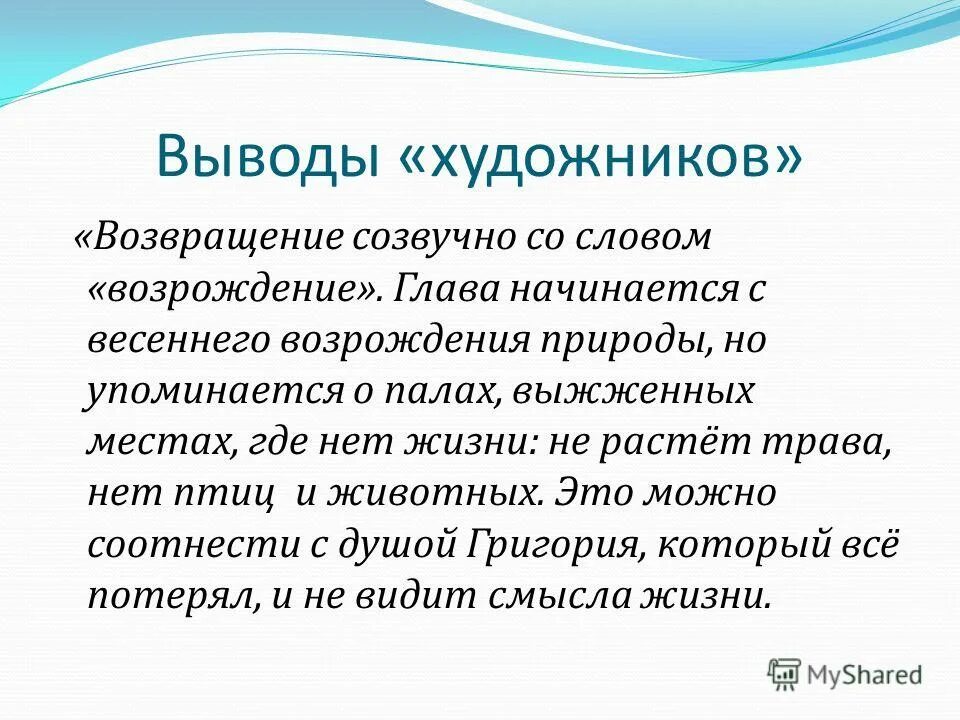 Выводы «художников»

«Возвращение созвучно со словом «возрождение». Глава начинается с весеннего возрождения природы, но упоминается о палах, выжженных местах, где нет жизни: не растёт трава, нет птиц  и животных. Это можно соотнести с душой Григория, который всё потерял, и не видит смысла жизни.

MyShared